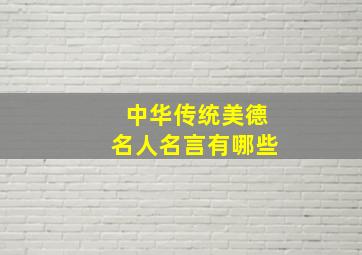 中华传统美德
名人名言有哪些